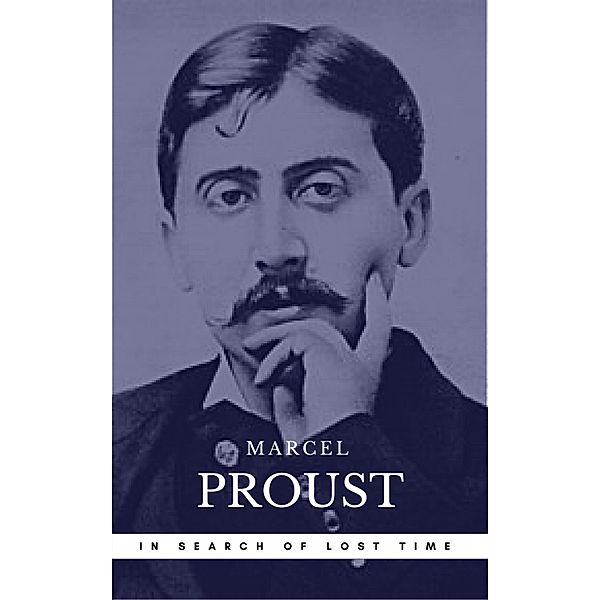 MARCEL
PROUST
IN SEARCH OF LOST TIME